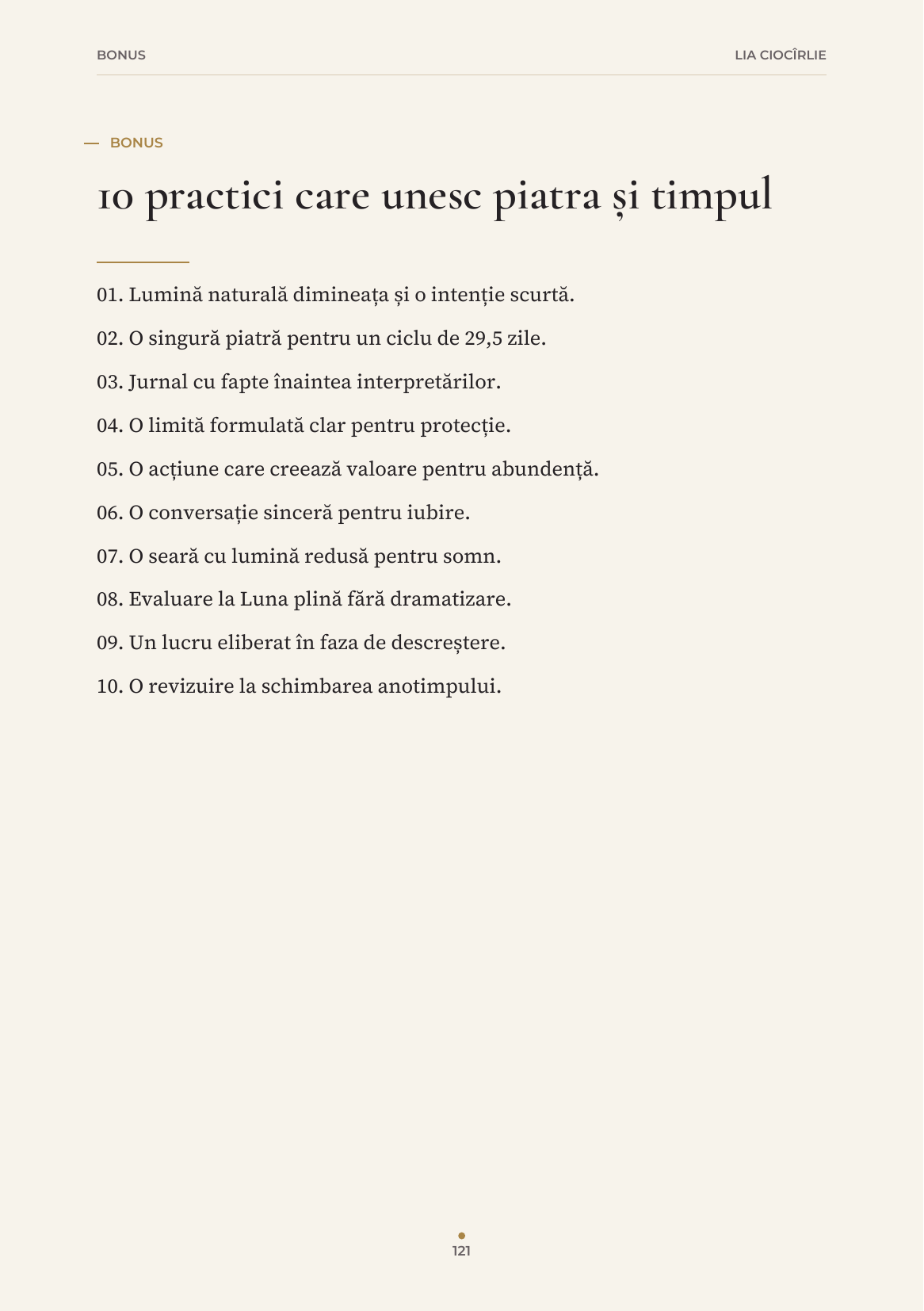 BONUS

LIA CIOCÎRLIE

— BONUS

10 practici care unesc piatra și timpul

01. Lumină naturală dimineața și o intenție scurtă.

02. O singură piatră pentru un ciclu de 29,5 zile.

03. Jurnal cu fapte înaintea interpretărilor.

04. O limită formulată clar pentru protecție.

05. O acțiune care creează valoare pentru abundență.

06. O conversație sinceră pentru iubire.

07. O seară cu lumină redusă pentru somn.

08. Evaluare la Luna plină fără dramatizare.

09. Un lucru eliberat în faza de descreștere.

10. O revizuire la schimbarea anotimpului.

121